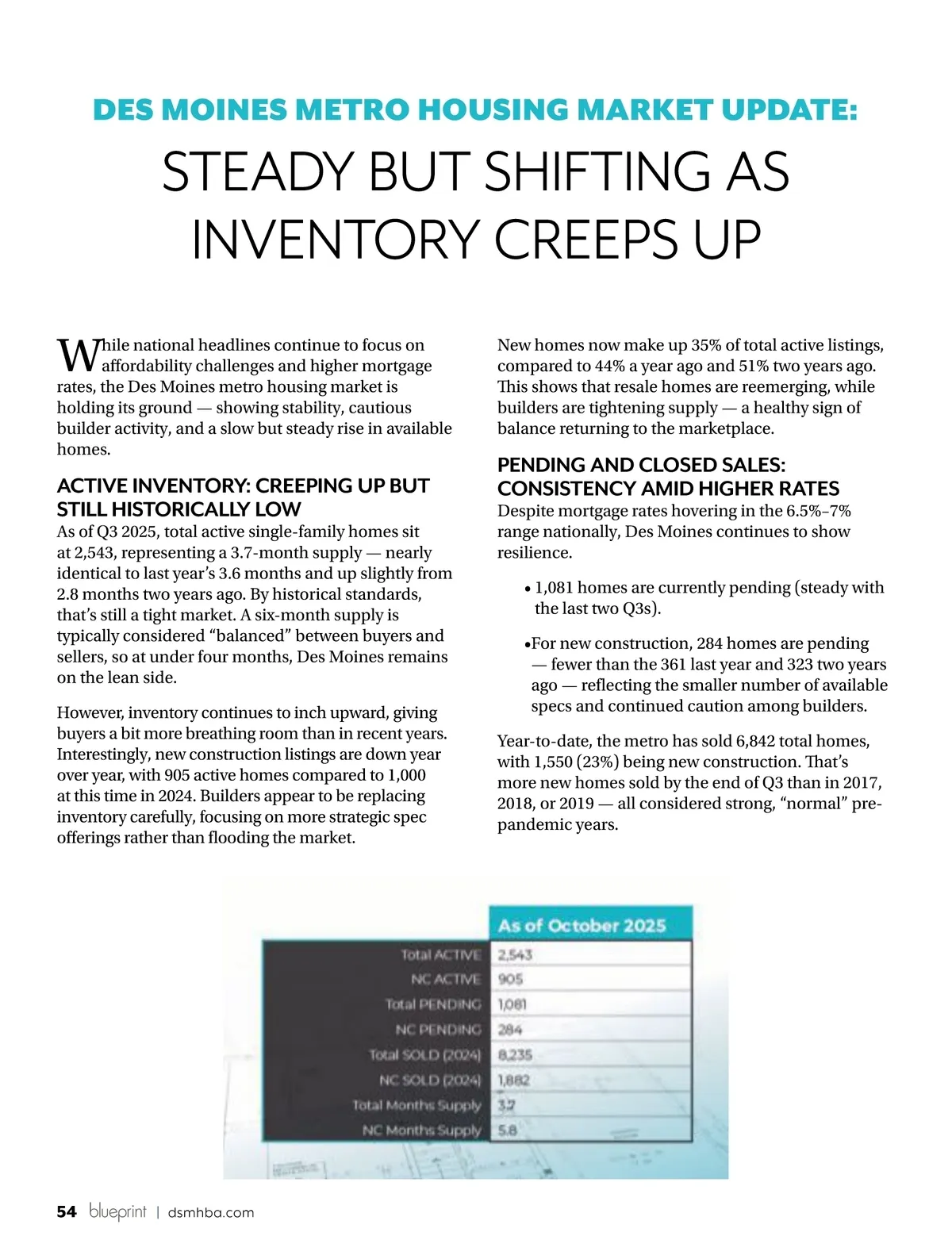 DES MOINES METRO HOUSING MARKET UPDATE:

STEADY BUT SHIFTING AS INVENTORY CREEPS UP

While national headlines continue to focus on affordability challenges and higher mortgage rates, the Des Moines metro housing market is holding its ground — showing stability, cautious builder activity, and a slow but steady rise in available homes.

ACTIVE INVENTORY: CREEPING UP BUT STILL HISTORICALLY LOW

As of Q3 2025, total active single-family homes sit at 2,543, representing a 3.7-month supply — nearly identical to last year's 3.6 months and up slightly from 2.8 months two years ago. By historical standards, that's still a tight market. A six-month supply is typically considered "balanced" between buyers and sellers, so at under four months, Des Moines remains on the lean side.

However, inventory continues to inch upward, giving buyers a bit more breathing room than in recent years. Interestingly, new construction listings are down year over year, with 905 active homes compared to 1,000 at this time in 2024. Builders appear to be replacing inventory carefully, focusing on more strategic spec offerings rather than flooding the market.

New homes now make up 35% of total active listings, compared to 44% a year ago and 51% two years ago. This shows that resale homes are reemerging, while builders are tightening supply — a healthy sign of balance returning to the marketplace.

PENDING AND CLOSED SALES: CONSISTENCY AMID HIGHER RATES

Despite mortgage rates hovering in the 6.5%–7% range nationally, Des Moines continues to show resilience.

• 1,081 homes are currently pending (steady with the last two Q3s).

•For new construction, 284 homes are pending — fewer than the 361 last year and 323 two years ago — reflecting the smaller number of available specs and continued caution among builders.

Year-to-date, the metro has sold 6,842 total homes, with 1,550 (23%) being new construction. That's more new homes sold by the end of Q3 than in 2017, 2018, or 2019 — all considered strong, "normal" pre-pandemic years.

| | As of October 2025 |
|---|---|
| Total ACTIVE | 2,543 |
| NC ACTIVE | 905 |
| Total PENDING | 1,081 |
| NC PENDING | 284 |
| Total SOLD (2024) | 8,235 |
| NC SOLD (2024) | 1,882 |
| Total Months Supply | 3.7 |
| NC Months Supply | 5.8 |

54 blueprint | dsmhba.com